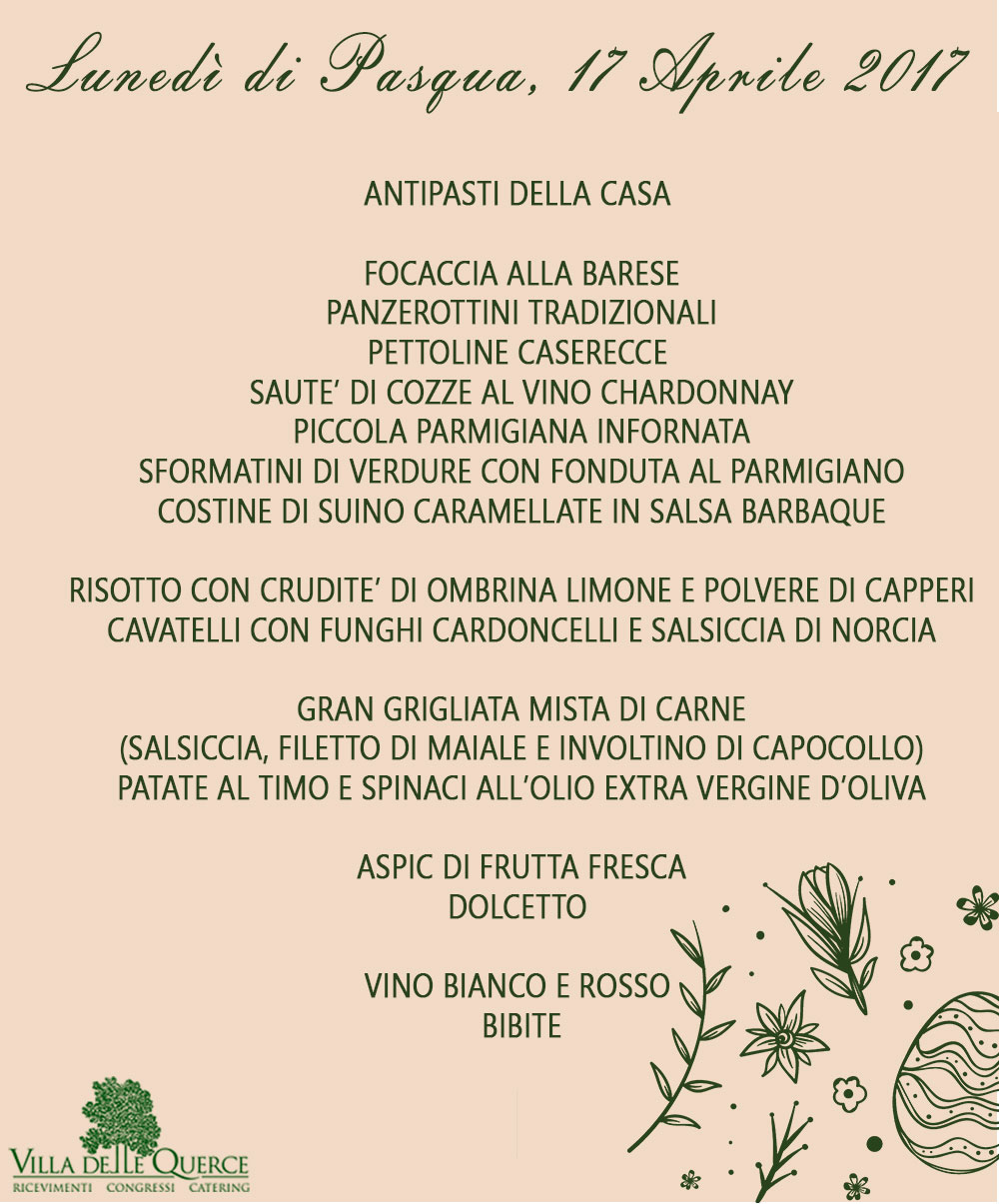 Lunedì di Pasqua, 17 Aprile 2017

ANTIPASTI DELLA CASA

FOCACCIA ALLA BARESE
PANZEROTTINI TRADIZIONALI
PETTOLINE CASERECCE
SAUTE' DI COZZE AL VINO CHARDONNAY
PICCOLA PARMIGIANA INFORNATA
SFORMATINI DI VERDURE CON FONDUTA AL PARMIGIANO
COSTINE DI SUINO CARAMELLATE IN SALSA BARBAQUE

RISOTTO CON CRUDITE' DI OMBRINA LIMONE E POLVERE DI CAPPERI
CAVATELLI CON FUNGHI CARDONCELLI E SALSICCIA DI NORCIA

GRAN GRIGLIATA MISTA DI CARNE
(SALSICCIA, FILETTO DI MAIALE E INVOLTINO DI CAPOCOLLO)
PATATE AL TIMO E SPINACI ALL'OLIO EXTRA VERGINE D'OLIVA

ASPIC DI FRUTTA FRESCA
DOLCETTO

VINO BIANCO E ROSSO
BIBITE

VILLA DELLE QUERCE
RICEVIMENTI CONGRESSI CATERING